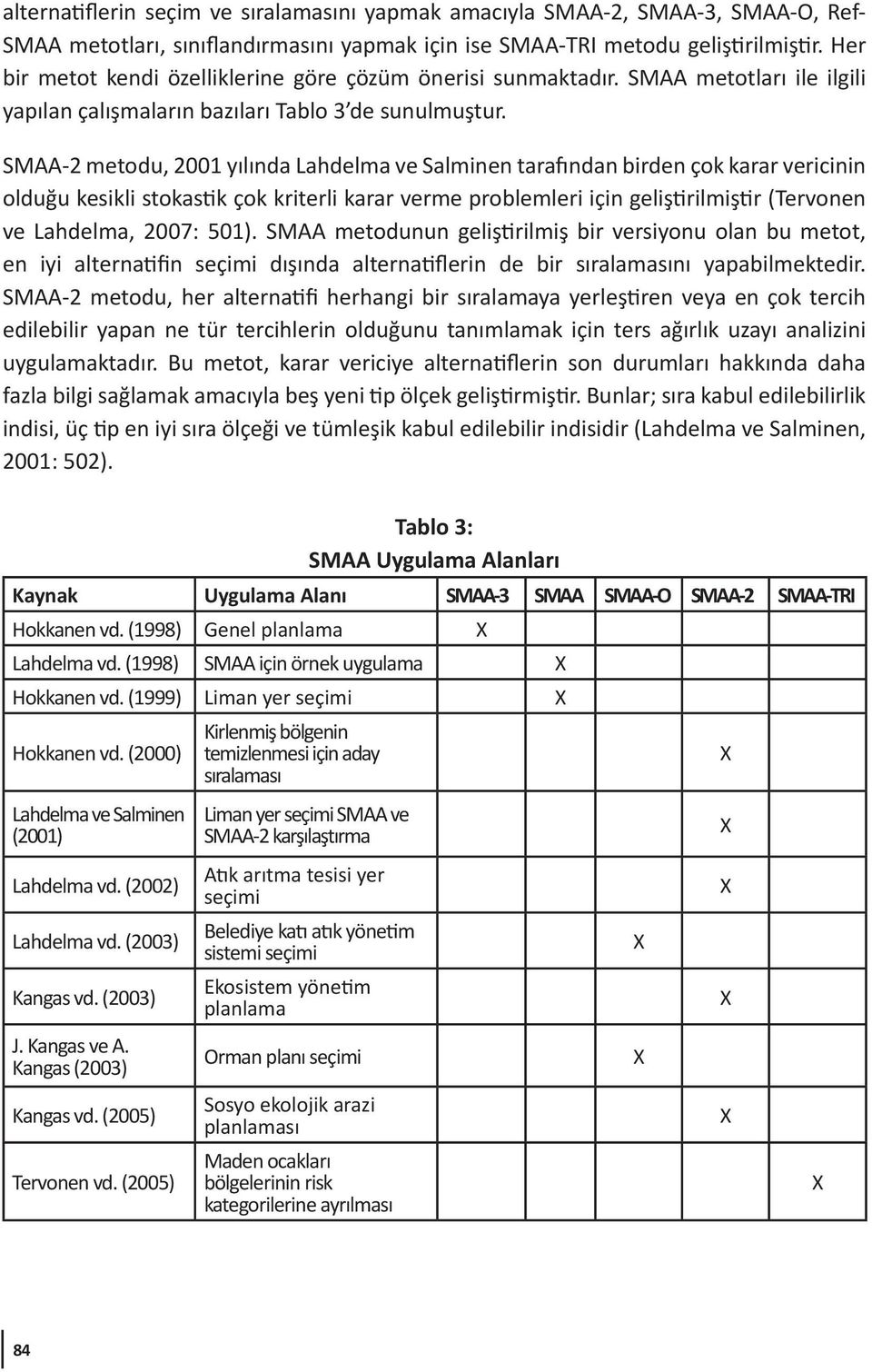 alternatiflerin seçim ve sıralamasını yapmak amacıyla SMAA-2, SMAA-3, SMAA-O, Ref-SMAA metotları, sınıflandırmasını yapmak için ise SMAA-TRI metodu geliştirilmiştir. Her bir metot kendi özelliklerine göre çözüm önerisi sunmaktadır. SMAA metotları ile ilgili yapılan çalışmaların bazıları Tablo 3'de sunulmuştur.

SMAA-2 metodu, 2001 yılında Lahdelma ve Salminen tarafından birden çok karar vericinin olduğu kesikli stokastik çok kriterli karar verme problemleri için geliştirilmiştir (Tervonen ve Lahdelma, 2007: 501). SMAA metodunun geliştirilmiş bir versiyonu olan bu metot, en iyi alternatifin seçimi dışında alternatiflerin de bir sıralamasını yapabilmektedir. SMAA-2 metodu, her alternatifi herhangi bir sıralamaya yerleştiren veya en çok tercih edilebilir yapan ne tür tercihlerin olduğunu tanımlamak için ters ağırlık uzayı analizini uygulamaktadır. Bu metot, karar vericiye alternatiflerin son durumları hakkında daha fazla bilgi sağlamak amacıyla beş yeni tip ölçek geliştirmiştir. Bunlar; sıra kabul edilebilirlik indisi, üç tip en iyi sıra ölçeği ve tümleşik kabul edilebilir indisidir (Lahdelma ve Salminen, 2001: 502).

Tablo 3:
SMAA Uygulama Alanları

| Kaynak | Uygulama Alanı | SMAA-3 | SMAA | SMAA-O | SMAA-2 | SMAA-TRI |
|---|---|---|---|---|---|---|
| Hokkanen vd. (1998) | Genel planlama | X | | | | |
| Lahdelma vd. (1998) | SMAA için örnek uygulama | | X | | | |
| Hokkanen vd. (1999) | Liman yer seçimi | | X | | | |
| Hokkanen vd. (2000) | Kirlenmiş bölgenin temizlenmesi için aday sıralaması | | | | X | |
| Lahdelma ve Salminen (2001) | Liman yer seçimi SMAA ve SMAA-2 karşılaştırma | | | | X | |
| Lahdelma vd. (2002) | Atık arıtma tesisi yer seçimi | | | | X | |
| Lahdelma vd. (2003) | Belediye katı atık yönetim sistemi seçimi | | | X | | |
| Kangas vd. (2003) | Ekosistem yönetim planlama | | | | X | |
| J. Kangas ve A. Kangas (2003) | Orman planı seçimi | | | X | | |
| Kangas vd. (2005) | Sosyo ekolojik arazi planlaması | | | | X | |
| Tervonen vd. (2005) | Maden ocakları bölgelerinin risk kategorilerine ayrılması | | | | | X |

84